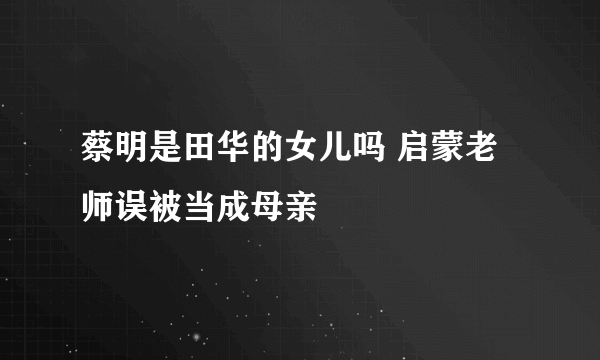 蔡明是田华的女儿吗 启蒙老师误被当成母亲